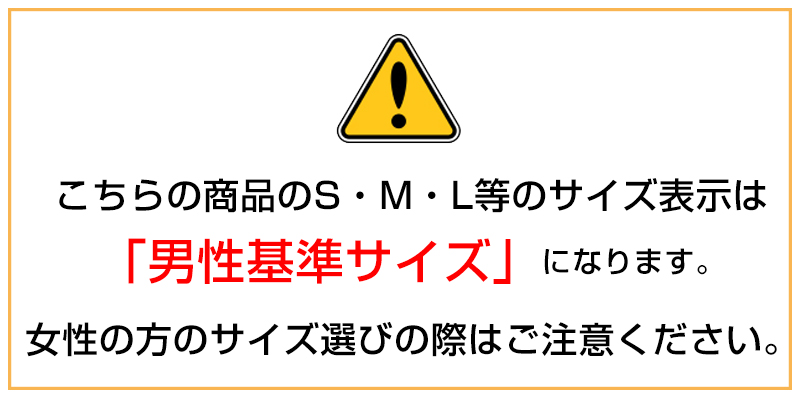 こちらの商品のS・M・L等のサイズ表示は

「男性基準サイズ」になります。

女性の方のサイズ選びの際はご注意ください。